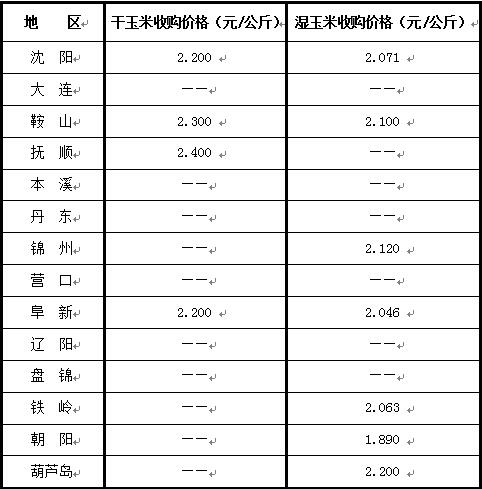 | 地　　区 | 干玉米收购价格（元/公斤） | 湿玉米收购价格（元/公斤） |
|---|---|---|
| 沈　阳 | 2.200 | 2.071 |
| 大　连 | —— | —— |
| 鞍　山 | 2.300 | 2.100 |
| 抚　顺 | 2.400 | —— |
| 本　溪 | —— | —— |
| 丹　东 | —— | —— |
| 锦　州 | —— | 2.120 |
| 营　口 | —— | —— |
| 阜　新 | 2.200 | 2.046 |
| 辽　阳 | —— | —— |
| 盘　锦 | —— | —— |
| 铁　岭 | —— | 2.063 |
| 朝　阳 | —— | 1.890 |
| 葫芦岛 | —— | 2.200 |